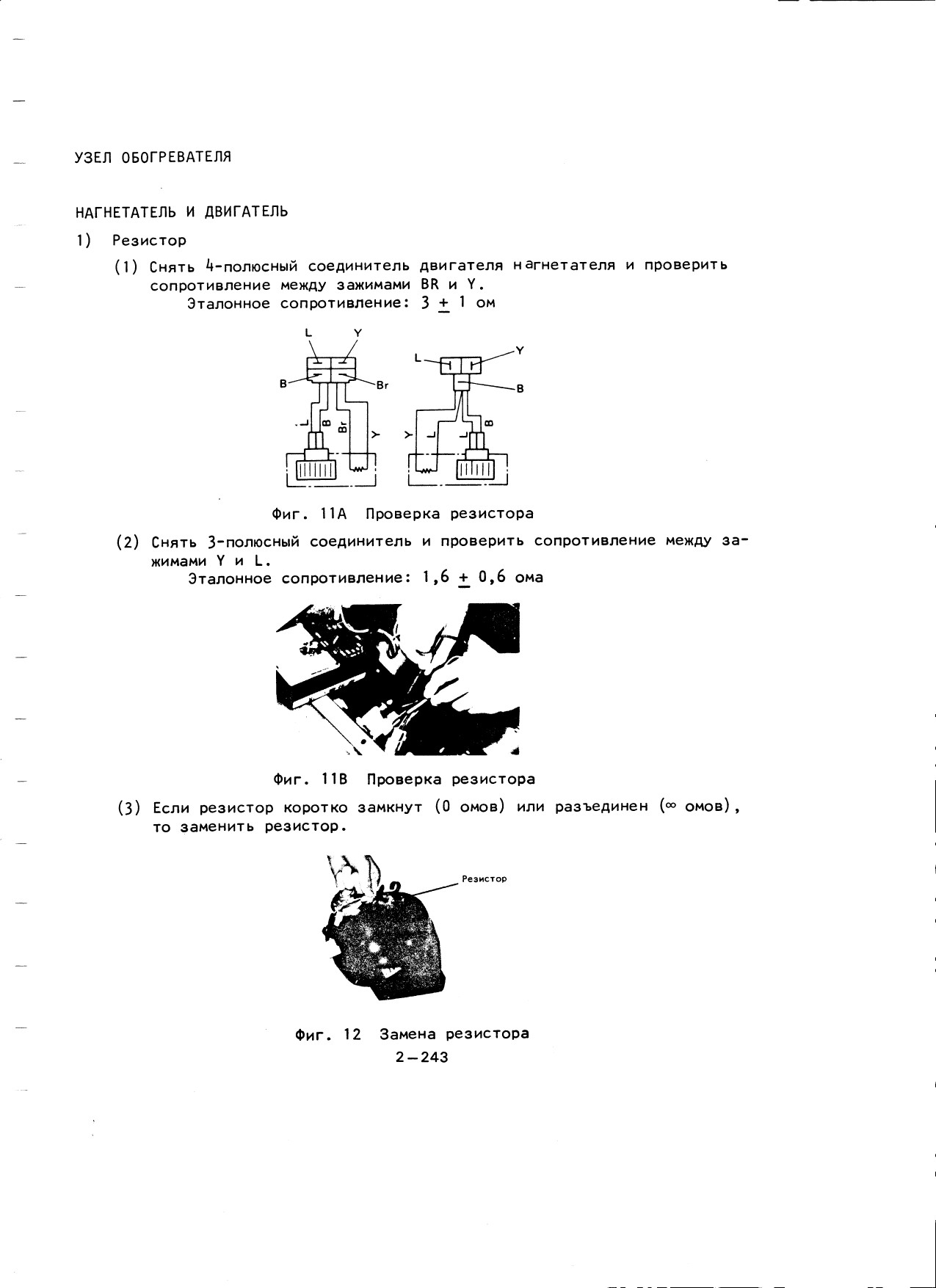 УЗЕЛ ОБОГРЕВАТЕЛЯ

НАГНЕТАТЕЛЬ И ДВИГАТЕЛЬ

1) Резистор

(1) Снять 4-полюсный соединитель двигателя нагнетателя и проверить сопротивление между зажимами BR и Y.
Эталонное сопротивление: $3 \pm 1$ ом

L Y B Br L B Br Y L Y B Y L L B

Фиг. 11А Проверка резистора

(2) Снять 3-полюсный соединитель и проверить сопротивление между зажимами Y и L.
Эталонное сопротивление: $1,6 \pm 0,6$ ома

Фиг. 11В Проверка резистора

(3) Если резистор коротко замкнут (0 омов) или разъединен ($\infty$ омов), то заменить резистор.

Резистор

Фиг. 12 Замена резистора
2—243